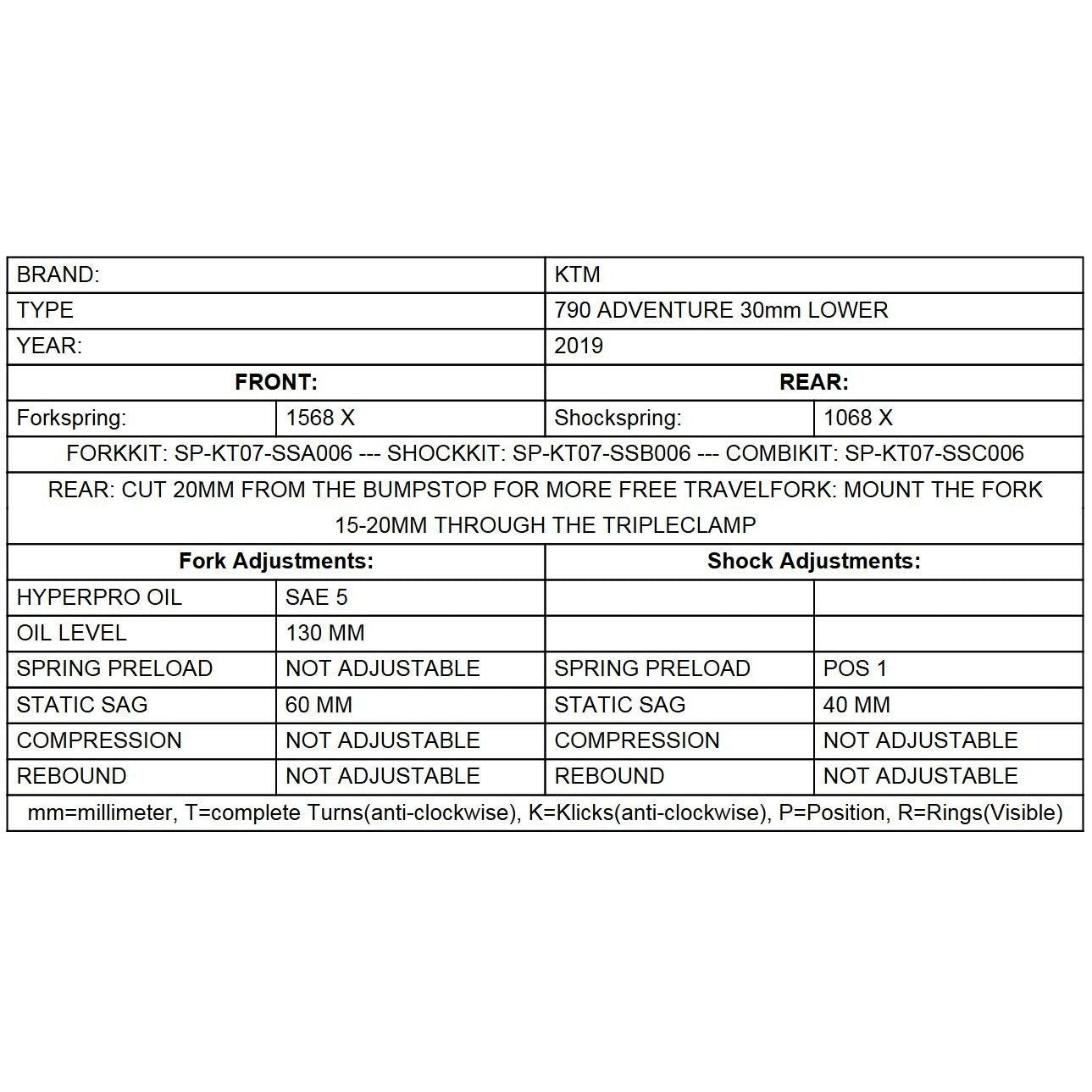 | BRAND: | | KTM | |
|---|---|---|---|
| TYPE | | 790 ADVENTURE 30mm LOWER | |
| YEAR: | | 2019 | |
| **FRONT:** | | **REAR:** | |
| Forkspring: | 1568 X | Shockspring: | 1068 X |
| FORKKIT: SP-KT07-SSA006 --- SHOCKKIT: SP-KT07-SSB006 --- COMBIKIT: SP-KT07-SSC006 | | | |
| REAR: CUT 20MM FROM THE BUMPSTOP FOR MORE FREE TRAVELFORK: MOUNT THE FORK 15-20MM THROUGH THE TRIPLECLAMP | | | |
| **Fork Adjustments:** | | **Shock Adjustments:** | |
| HYPERPRO OIL | SAE 5 | | |
| OIL LEVEL | 130 MM | | |
| SPRING PRELOAD | NOT ADJUSTABLE | SPRING PRELOAD | POS 1 |
| STATIC SAG | 60 MM | STATIC SAG | 40 MM |
| COMPRESSION | NOT ADJUSTABLE | COMPRESSION | NOT ADJUSTABLE |
| REBOUND | NOT ADJUSTABLE | REBOUND | NOT ADJUSTABLE |
| mm=millimeter, T=complete Turns(anti-clockwise), K=Klicks(anti-clockwise), P=Position, R=Rings(Visible) | | | |